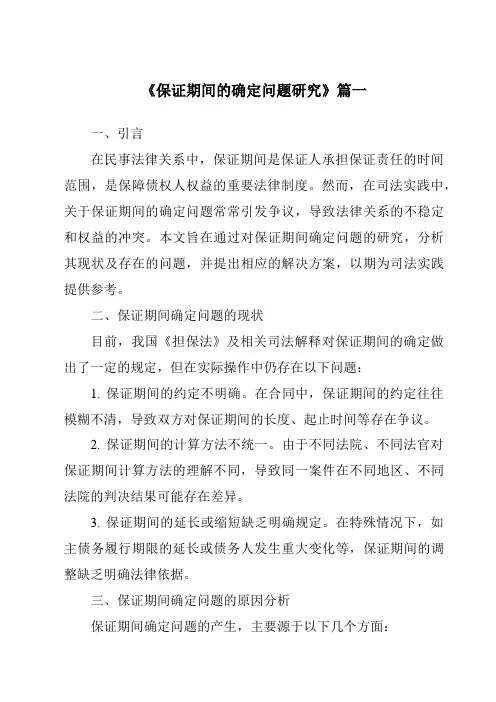 《保证期间的确定问题研究》篇一

一、引言

在民事法律关系中，保证期间是保证人承担保证责任的时间范围，是保障债权人权益的重要法律制度。然而，在司法实践中，关于保证期间的确定问题常常引发争议，导致法律关系的不稳定和权益的冲突。本文旨在通过对保证期间确定问题的研究，分析其现状及存在的问题，并提出相应的解决方案，以期为司法实践提供参考。

二、保证期间确定问题的现状

目前，我国《担保法》及相关司法解释对保证期间的确定做出了一定的规定，但在实际操作中仍存在以下问题：

1. 保证期间的约定不明确。在合同中，保证期间的约定往往模糊不清，导致双方对保证期间的长度、起止时间等存在争议。

2. 保证期间的计算方法不统一。由于不同法院、不同法官对保证期间计算方法的理解不同，导致同一案件在不同地区、不同法院的判决结果可能存在差异。

3. 保证期间的延长或缩短缺乏明确规定。在特殊情况下，如主债务履行期限的延长或债务人发生重大变化等，保证期间的调整缺乏明确法律依据。

三、保证期间确定问题的原因分析

保证期间确定问题的产生，主要源于以下几个方面：